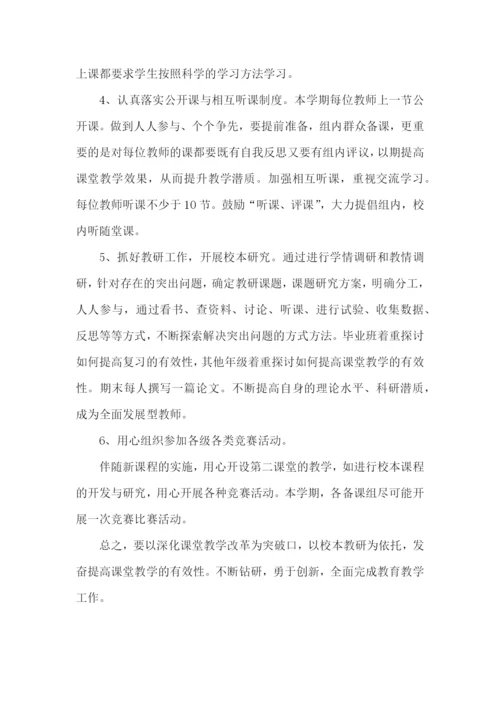 上课都要求学生按照科学的学习方法学习。

4、认真落实公开课与相互听课制度。本学期每位教师上一节公开课。做到人人参与、个个争先，要提前准备，组内群众备课，更重要的是对每位教师的课都要既有自我反思又要有组内评议，以期提高课堂教学效果，从而提升教学潜质。加强相互听课，重视交流学习。每位教师听课不少于10节。鼓励“听课、评课”，大力提倡组内，校内听随堂课。

5、抓好教研工作，开展校本研究。通过进行学情调研和教情调研，针对存在的突出问题，确定教研课题，课题研究方案，明确分工，人人参与，通过看书、查资料、讨论、听课、进行试验、收集数据、反思等等方式，不断探索解决突出问题的方式方法。毕业班着重探讨如何提高复习的有效性，其他年级着重探讨如何提高课堂教学的有效性。期末每人撰写一篇论文。不断提高自身的理论水平、科研潜质，成为全面发展型教师。

6、用心组织参加各级各类竞赛活动。

伴随新课程的实施，用心开设第二课堂的教学，如进行校本课程的开发与研究，用心开展各种竞赛活动。本学期，各备课组尽可能开展一次竞赛比赛活动。

总之，要以深化课堂教学改革为突破口，以校本教研为依托，发奋提高课堂教学的有效性。不断钻研，勇于创新，全面完成教育教学工作。